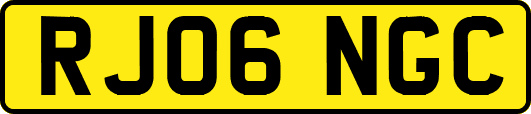 RJ06 NGC